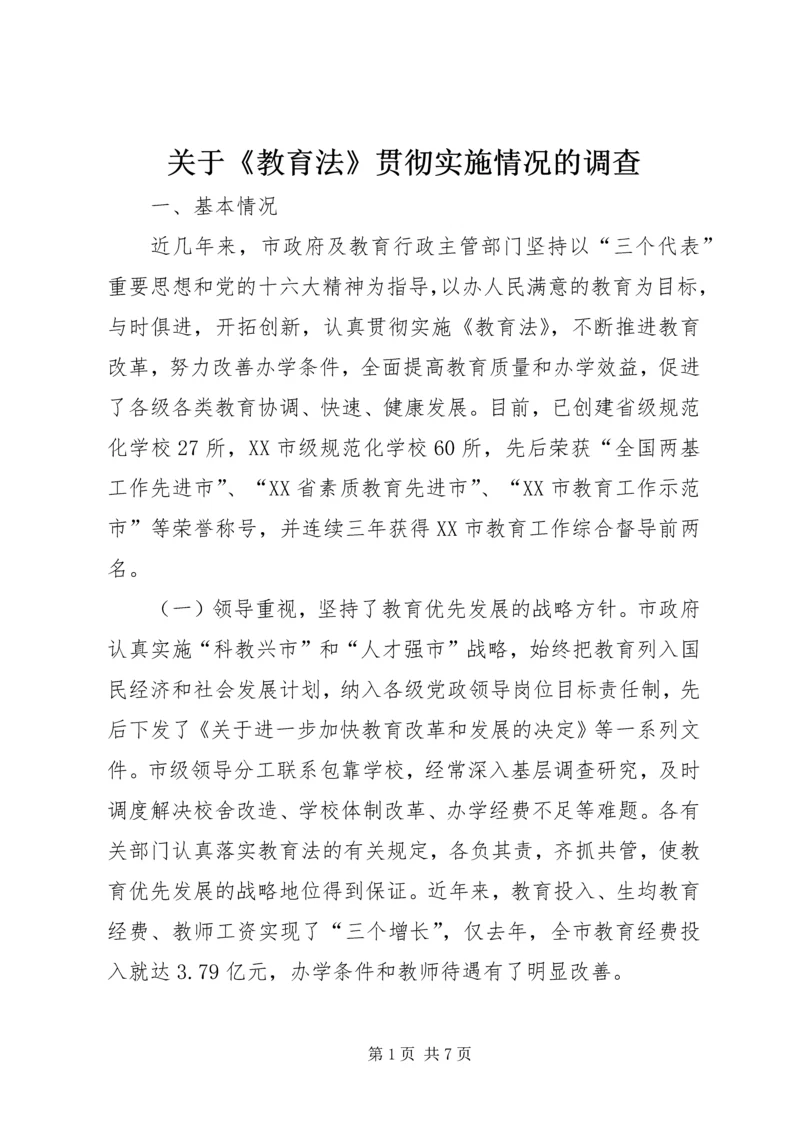 关于《教育法》贯彻实施情况的调查

一、基本情况

近几年来，市政府及教育行政主管部门坚持以“三个代表”重要思想和党的十六大精神为指导,以办人民满意的教育为目标，与时俱进，开拓创新，认真贯彻实施《教育法》，不断推进教育改革，努力改善办学条件，全面提高教育质量和办学效益，促进了各级各类教育协调、快速、健康发展。目前，已创建省级规范化学校27所，XX市级规范化学校60所，先后荣获“全国两基工作先进市”、“XX省素质教育先进市”、“XX市教育工作示范市”等荣誉称号，并连续三年获得XX市教育工作综合督导前两名。

（一）领导重视，坚持了教育优先发展的战略方针。市政府认真实施“科教兴市”和“人才强市”战略，始终把教育列入国民经济和社会发展计划，纳入各级党政领导岗位目标责任制，先后下发了《关于进一步加快教育改革和发展的决定》等一系列文件。市级领导分工联系包靠学校，经常深入基层调查研究，及时调度解决校舍改造、学校体制改革、办学经费不足等难题。各有关部门认真落实教育法的有关规定，各负其责，齐抓共管，使教育优先发展的战略地位得到保证。近年来，教育投入、生均教育经费、教师工资实现了“三个增长”，仅去年，全市教育经费投入就达3.79亿元，办学条件和教师待遇有了明显改善。

第1页 共7页